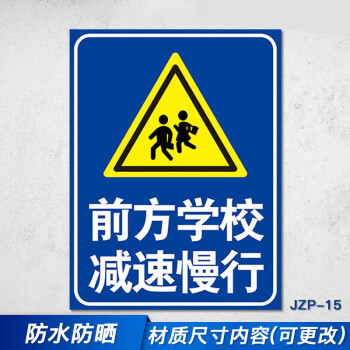 前方学校
减速慢行

JZP-15

防水防晒

材质尺寸内容(可更改)